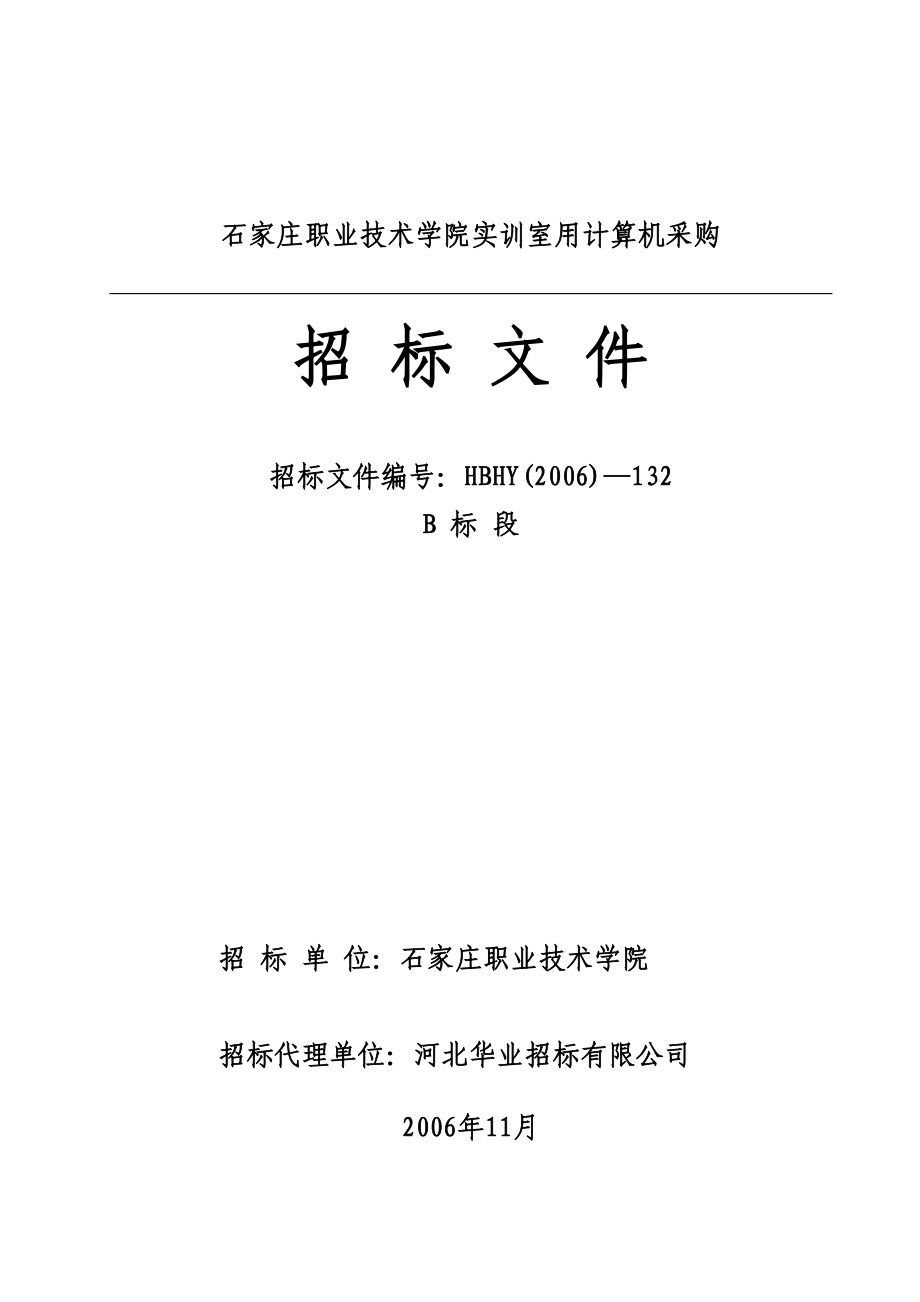 石家庄职业技术学院实训室用计算机采购

招 标 文 件

招标文件编号：HBHY(2006)—132
B 标 段

招 标 单 位：石家庄职业技术学院

招标代理单位：河北华业招标有限公司

2006年11月